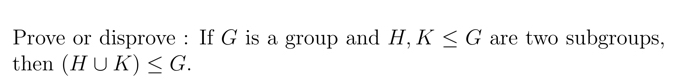 Prove or disprove : If $G$ is a group and $H, K \leq G$ are two subgroups, then $(H \cup K) \leq G$.